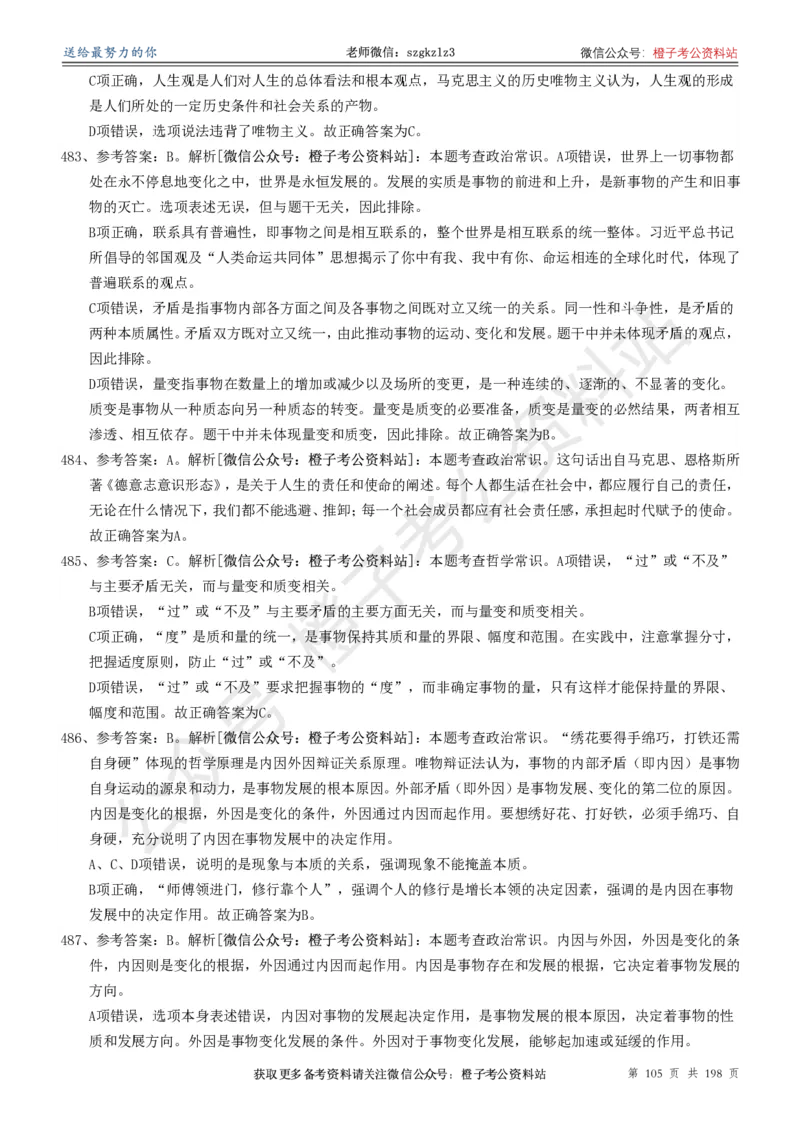 送给最努力的你　　老师微信：szgkzlz3　　微信公众号：橙子考公资料站

C项正确，人生观是人们对人生的总体看法和根本观点，马克思主义的历史唯物主义认为，人生观的形成是人们所处的一定历史条件和社会关系的产物。

D项错误，选项说法违背了唯物主义。故正确答案为C。

483、参考答案：B。解析[微信公众号：橙子考公资料站]：本题考查政治常识。A项错误，世界上一切事物都处在永不停息地变化之中，世界是永恒发展的。发展的实质是事物的前进和上升，是新事物的产生和旧事物的灭亡。选项表述无误，但与题干无关，因此排除。

B项正确，联系具有普遍性，即事物之间是相互联系的，整个世界是相互联系的统一整体。习近平总书记所倡导的邻国观及“人类命运共同体”思想揭示了你中有我、我中有你、命运相连的全球化时代，体现了普遍联系的观点。

C项错误，矛盾是指事物内部各方面之间及各事物之间既对立又统一的关系。同一性和斗争性，是矛盾的两种本质属性。矛盾双方既对立又统一，由此推动事物的运动、变化和发展。题干中并未体现矛盾的观点，因此排除。

D项错误，量变指事物在数量上的增加或减少以及场所的变更，是一种连续的、逐渐的、不显著的变化。质变是事物从一种质态向另一种质态的转变。量变是质变的必要准备，质变是量变的必然结果，两者相互渗透、相互依存。题干中并未体现量变和质变，因此排除。故正确答案为B。

484、参考答案：A。解析[微信公众号：橙子考公资料站]：本题考查政治常识。这句话出自马克思、恩格斯所著《德意志意识形态》，是关于人生的责任和使命的阐述。每个人都生活在社会中，都应履行自己的责任，无论在什么情况下，我们都不能逃避、推卸；每一个社会成员都应有社会责任感，承担起时代赋予的使命。故正确答案为A。

485、参考答案：C。解析[微信公众号：橙子考公资料站]：本题考查哲学常识。A项错误，“过”或“不及”与主要矛盾无关，而与量变和质变相关。

B项错误，“过”或“不及”与主要矛盾的主要方面无关，而与量变和质变相关。

C项正确，“度”是质和量的统一，是事物保持其质和量的界限、幅度和范围。在实践中，注意掌握分寸，把握适度原则，防止“过”或“不及”。

D项错误，“过”或“不及”要求把握事物的“度”，而非确定事物的量，只有这样才能保持量的界限、幅度和范围。故正确答案为C。

486、参考答案：B。解析[微信公众号：橙子考公资料站]：本题考查政治常识。“绣花要得手绵巧，打铁还需自身硬”体现的哲学原理是内因外因辩证关系原理。唯物辩证法认为，事物的内部矛盾（即内因）是事物自身运动的源泉和动力，是事物发展的根本原因。外部矛盾（即外因）是事物发展、变化的第二位的原因。内因是变化的根据，外因是变化的条件，外因通过内因而起作用。要想绣好花、打好铁，必须手绵巧、自身硬，充分说明了内因在事物发展中的决定作用。

A、C、D项错误，说明的是现象与本质的关系，强调现象不能掩盖本质。

B项正确，“师傅领进门，修行靠个人”，强调个人的修行是增长本领的决定因素，强调的是内因在事物发展中的决定作用。故正确答案为B。

487、参考答案：B。解析[微信公众号：橙子考公资料站]：本题考查政治常识。内因与外因，外因是变化的条件，内因则是变化的根据，外因通过内因而起作用。内因是事物存在和发展的根据，它决定着事物发展的方向。

A项错误，选项本身表述错误，内因对事物的发展起决定作用，是事物发展的根本原因，决定着事物的性质和发展方向。外因是事物变化发展的条件。外因对于事物变化发展，能够起加速或延缓的作用。

获取更多备考资料请关注微信公众号：橙子考公资料站　　第 105 页 共 198 页